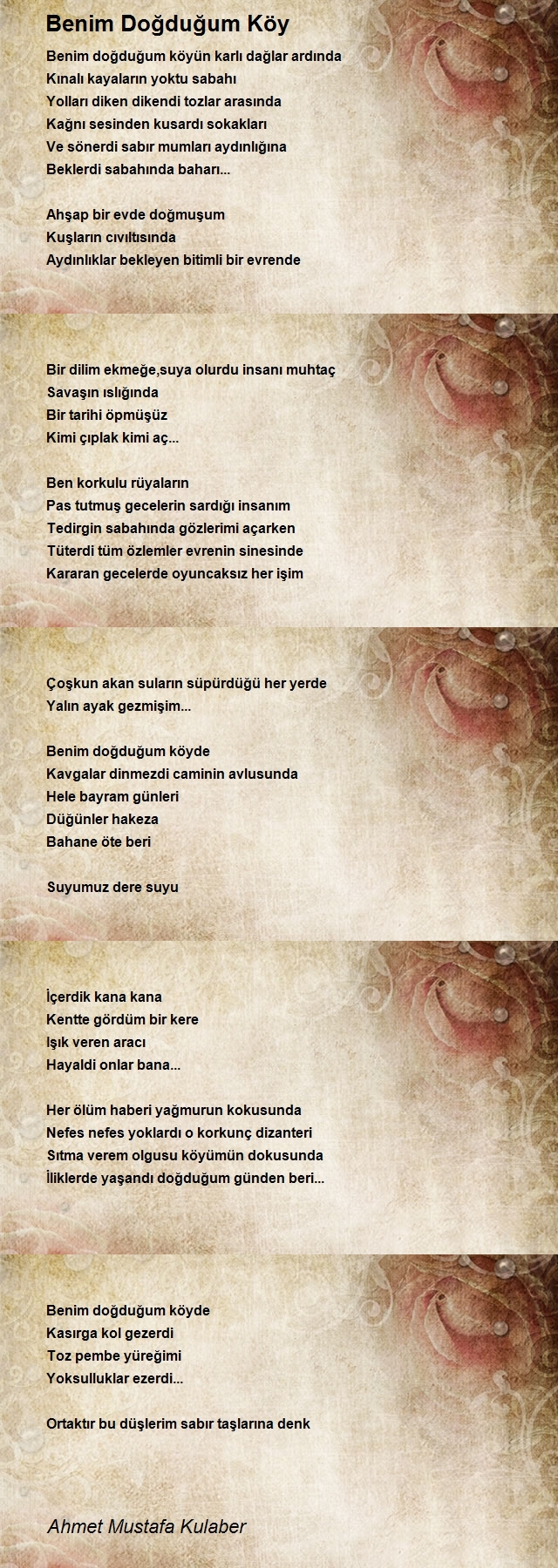 Benim Doğduğum Köy

Benim doğduğum köyün karlı dağlar ardında
Kınalı kayaların yoktu sabahı
Yolları diken dikendi tozlar arasında
Kağnı sesinden kusardı sokakları
Ve sönerdi sabır mumları aydınlığına
Beklerdi sabahında baharı...

Ahşap bir evde doğmuşum
Kuşların cıvıltısında
Aydınlıklar bekleyen bitimli bir evrende

Bir dilim ekmeğe,suya olurdu insanı muhtaç
Savaşın ıslığında
Bir tarihi öpmüşüz
Kimi çıplak kimi aç...

Ben korkulu rüyaların
Pas tutmuş gecelerin sardığı insanım
Tedirgin sabahında gözlerimi açarken
Tüterdi tüm özlemler evrenin sinesinde
Kararan gecelerde oyuncaksız her işim

Çoşkun akan suların süpürdüğü her yerde
Yalın ayak gezmişim...

Benim doğduğum köyde
Kavgalar dinmezdi caminin avlusunda
Hele bayram günleri
Düğünler hakeza
Bahane öte beri

Suyumuz dere suyu

İçerdik kana kana
Kentte gördüm bir kere
Işık veren aracı
Hayaldi onlar bana...

Her ölüm haberi yağmurun kokusunda
Nefes nefes yoklardı o korkunç dizanteri
Sıtma verem olgusu köyümün dokusunda
İliklerde yaşandı doğduğum günden beri...

Benim doğduğum köyde
Kasırga kol gezerdi
Toz pembe yüreğimi
Yoksulluklar ezerdi...

Ortaktır bu düşlerim sabır taşlarına denk

Ahmet Mustafa Kulaber